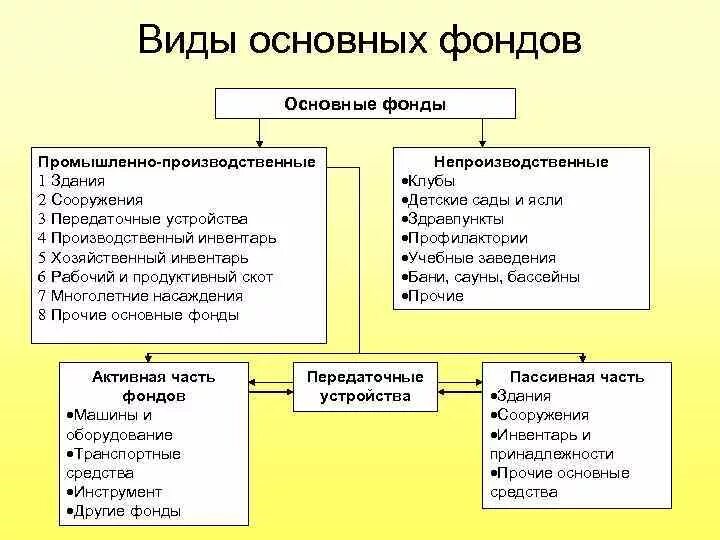 Виды основных фондов

Основные фонды

Промышленно-производственные
1 Здания
2 Сооружения
3 Передаточные устройства
4 Производственный инвентарь
5 Хозяйственный инвентарь
6 Рабочий и продуктивный скот
7 Многолетние насаждения
8 Прочие основные фонды

Непроизводственные
•Клубы
•Детские сады и ясли
•Здравпункты
•Профилактории
•Учебные заведения
•Бани, сауны, бассейны
•Прочие

Активная часть фондов
•Машины и оборудование
•Транспортные средства
•Инструмент
•Другие фонды

Передаточные устройства

Пассивная часть
•Здания
•Сооружения
•Инвентарь и принадлежности
•Прочие основные средства